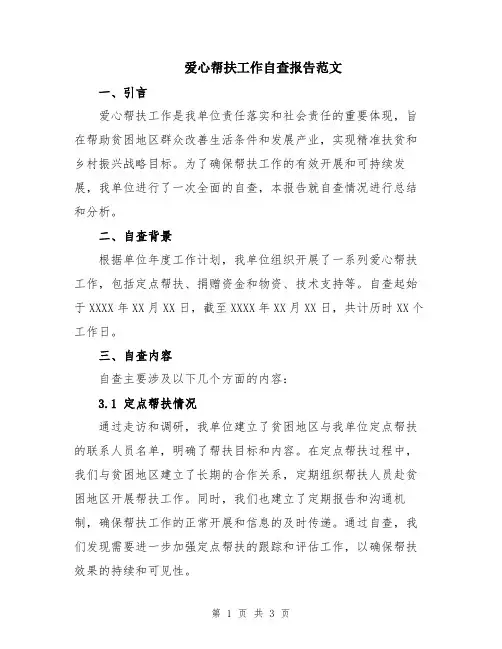 爱心帮扶工作自查报告范文

一、引言

爱心帮扶工作是我单位责任落实和社会责任的重要体现，旨在帮助贫困地区群众改善生活条件和发展产业，实现精准扶贫和乡村振兴战略目标。为了确保帮扶工作的有效开展和可持续发展，我单位进行了一次全面的自查，本报告就自查情况进行总结和分析。

二、自查背景

根据单位年度工作计划，我单位组织开展了一系列爱心帮扶工作，包括定点帮扶、捐赠资金和物资、技术支持等。自查起始于 XXXX 年 XX 月 XX 日，截至 XXXX 年 XX 月 XX 日，共计历时 XX 个工作日。

三、自查内容

自查主要涉及以下几个方面的内容：

3.1 定点帮扶情况

通过走访和调研，我单位建立了贫困地区与我单位定点帮扶的联系人员名单，明确了帮扶目标和内容。在定点帮扶过程中，我们与贫困地区建立了长期的合作关系，定期组织帮扶人员赴贫困地区开展帮扶工作。同时，我们也建立了定期报告和沟通机制，确保帮扶工作的正常开展和信息的及时传递。通过自查，我们发现需要进一步加强定点帮扶的跟踪和评估工作，以确保帮扶效果的持续和可见性。

第 1 页 共 3 页